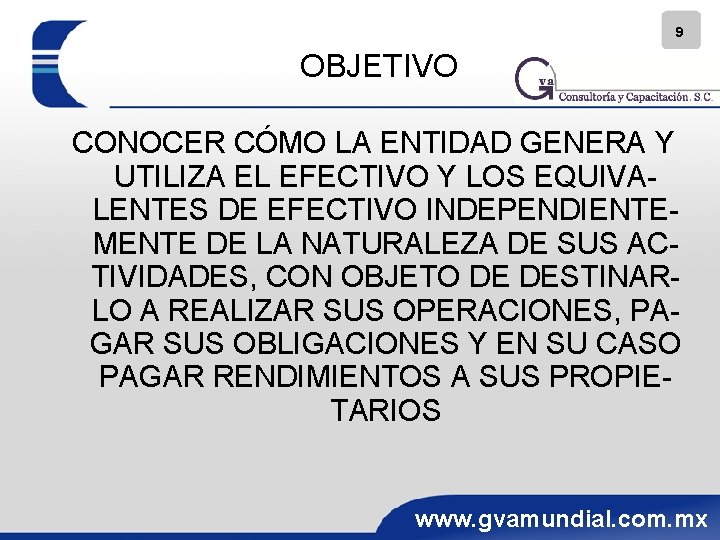 9

OBJETIVO

Gva
Consultoría y Capacitación. S.C.

CONOCER CÓMO LA ENTIDAD GENERA Y UTILIZA EL EFECTIVO Y LOS EQUIVALENTES DE EFECTIVO INDEPENDIENTEMENTE DE LA NATURALEZA DE SUS ACTIVIDADES, CON OBJETO DE DESTINARLO A REALIZAR SUS OPERACIONES, PAGAR SUS OBLIGACIONES Y EN SU CASO PAGAR RENDIMIENTOS A SUS PROPIETARIOS

www.gvamundial.com.mx